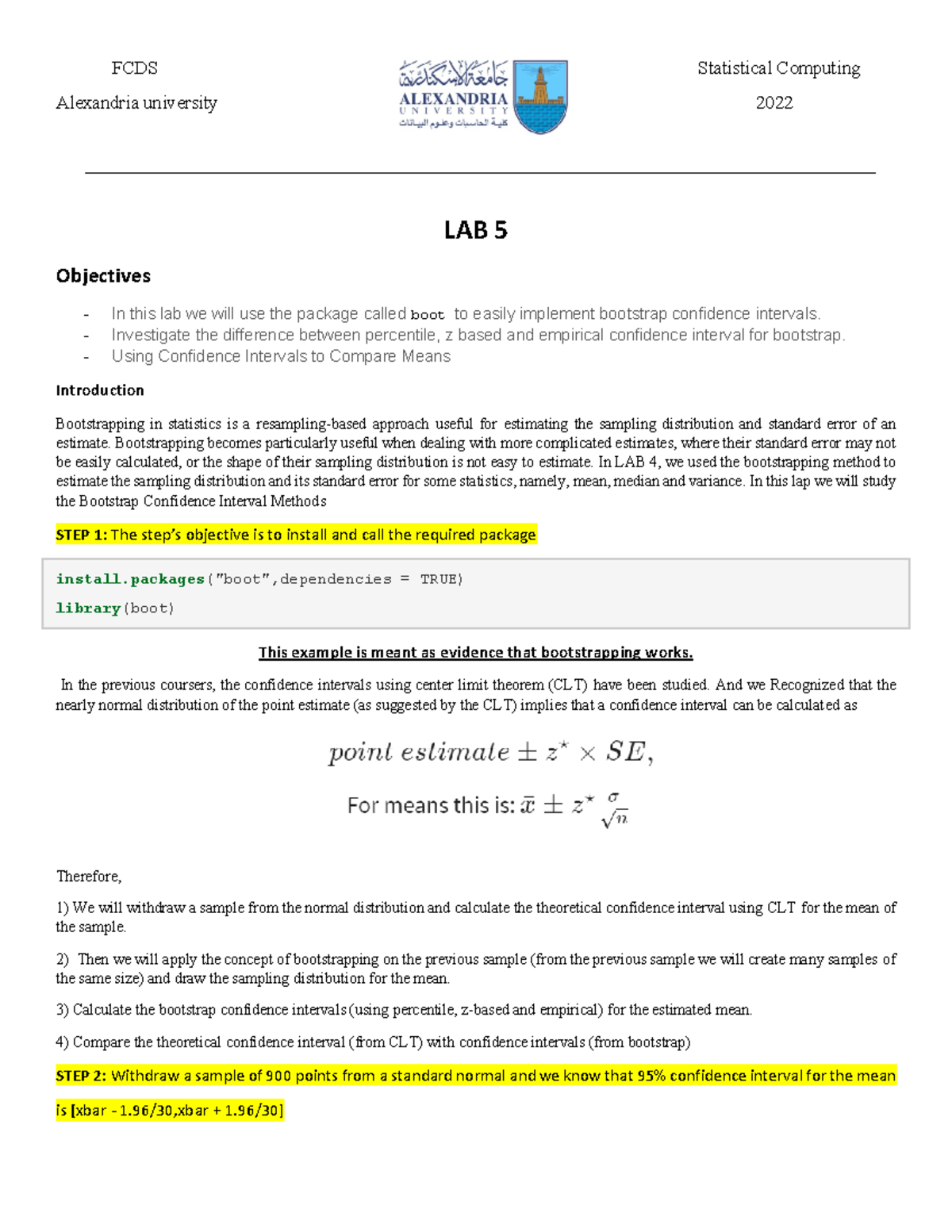 FCDS

Alexandria university

جامعة الإسكندرية
ALEXANDRIA
UNIVERSITY
كلية الحاسبات وعلوم البيانات

Statistical Computing

2022

LAB 5

Objectives

- In this lab we will use the package called boot to easily implement bootstrap confidence intervals.
- Investigate the difference between percentile, z based and empirical confidence interval for bootstrap.
- Using Confidence Intervals to Compare Means

Introduction

Bootstrapping in statistics is a resampling-based approach useful for estimating the sampling distribution and standard error of an estimate. Bootstrapping becomes particularly useful when dealing with more complicated estimates, where their standard error may not be easily calculated, or the shape of their sampling distribution is not easy to estimate. In LAB 4, we used the bootstrapping method to estimate the sampling distribution and its standard error for some statistics, namely, mean, median and variance. In this lap we will study the Bootstrap Confidence Interval Methods

STEP 1: The step's objective is to install and call the required package

install.packages("boot",dependencies = TRUE)
library(boot)

This example is meant as evidence that bootstrapping works.

In the previous coursers, the confidence intervals using center limit theorem (CLT) have been studied. And we Recognized that the nearly normal distribution of the point estimate (as suggested by the CLT) implies that a confidence interval can be calculated as

$point\ estimate \pm z^{\star} \times SE,$

For means this is: $\bar{x} \pm z^{\star} \frac{\sigma}{\sqrt{n}}$

Therefore,

1) We will withdraw a sample from the normal distribution and calculate the theoretical confidence interval using CLT for the mean of the sample.

2) Then we will apply the concept of bootstrapping on the previous sample (from the previous sample we will create many samples of the same size) and draw the sampling distribution for the mean.

3) Calculate the bootstrap confidence intervals (using percentile, z-based and empirical) for the estimated mean.

4) Compare the theoretical confidence interval (from CLT) with confidence intervals (from bootstrap)

STEP 2: Withdraw a sample of 900 points from a standard normal and we know that 95% confidence interval for the mean is [xbar - 1.96/30,xbar + 1.96/30]